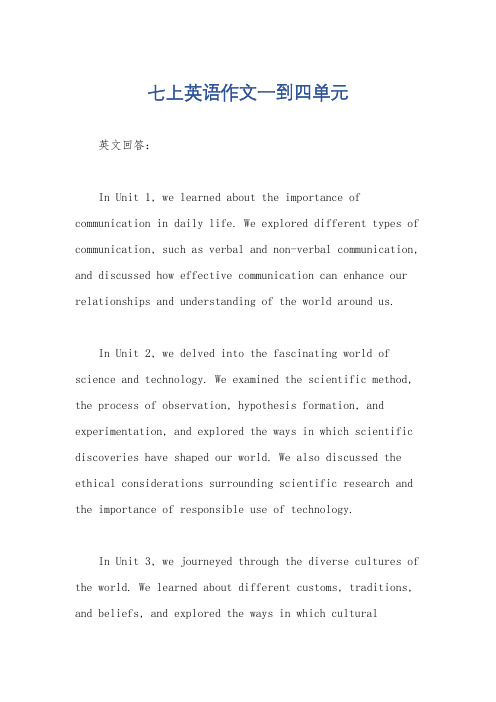 七上英语作文一到四单元

英文回答：

In Unit 1, we learned about the importance of communication in daily life. We explored different types of communication, such as verbal and non-verbal communication, and discussed how effective communication can enhance our relationships and understanding of the world around us.

In Unit 2, we delved into the fascinating world of science and technology. We examined the scientific method, the process of observation, hypothesis formation, and experimentation, and explored the ways in which scientific discoveries have shaped our world. We also discussed the ethical considerations surrounding scientific research and the importance of responsible use of technology.

In Unit 3, we journeyed through the diverse cultures of the world. We learned about different customs, traditions, and beliefs, and explored the ways in which cultural